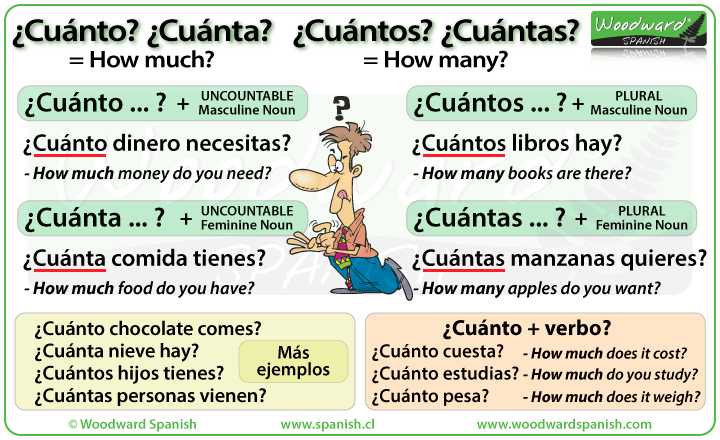 ¿Cuánto? ¿Cuánta?
= How much?

¿Cuántos? ¿Cuántas?
= How many?

Woodward SPANISH

¿Cuánto ... ? + UNCOUNTABLE Masculine Noun

¿Cuánto dinero necesitas?
- How much money do you need?

¿Cuánta ... ? + UNCOUNTABLE Feminine Noun

¿Cuánta comida tienes?
- How much food do you have?

?

¿Cuántos ... ? + PLURAL Masculine Noun

¿Cuántos libros hay?
- How many books are there?

¿Cuántas ... ? + PLURAL Feminine Noun

¿Cuántas manzanas quieres?
- How many apples do you want?

¿Cuánto chocolate comes?
¿Cuánta nieve hay?
¿Cuántos hijos tienes?
¿Cuántas personas vienen?

Más ejemplos

¿Cuánto + verbo?
¿Cuánto cuesta? - How much does it cost?
¿Cuánto estudias? - How much do you study?
¿Cuánto pesa? - How much does it weigh?

© Woodward Spanish www.spanish.cl www.woodwardspanish.com